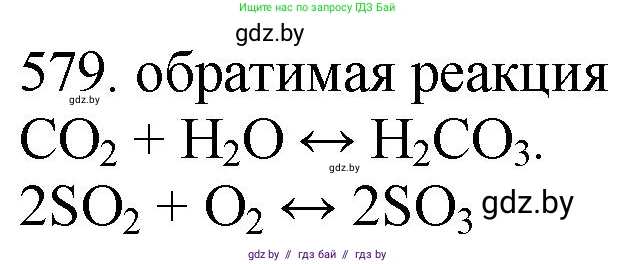 Ищите нас по запросу ГДЗ Бай

gdz.by

579. обратимая реакция

gdz.by

$CO_2 + H_2O \leftrightarrow H_2CO_3$.

gdz.by

$2SO_2 + O_2 \leftrightarrow 2SO_3$ gdz.by

gdz by // гдз бай // гдз by